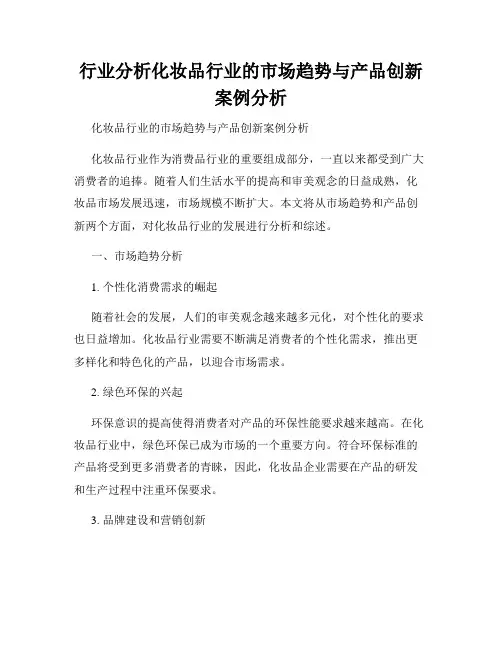 行业分析化妆品行业的市场趋势与产品创新案例分析

化妆品行业的市场趋势与产品创新案例分析

化妆品行业作为消费品行业的重要组成部分，一直以来都受到广大消费者的追捧。随着人们生活水平的提高和审美观念的日益成熟，化妆品市场发展迅速，市场规模不断扩大。本文将从市场趋势和产品创新两个方面，对化妆品行业的发展进行分析和综述。

一、市场趋势分析

1. 个性化消费需求的崛起

随着社会的发展，人们的审美观念越来越多元化，对个性化的要求也日益增加。化妆品行业需要不断满足消费者的个性化需求，推出更多样化和特色化的产品，以迎合市场需求。

2. 绿色环保的兴起

环保意识的提高使得消费者对产品的环保性能要求越来越高。在化妆品行业中，绿色环保已成为市场的一个重要方向。符合环保标准的产品将受到更多消费者的青睐，因此，化妆品企业需要在产品的研发和生产过程中注重环保要求。

3. 品牌建设和营销创新